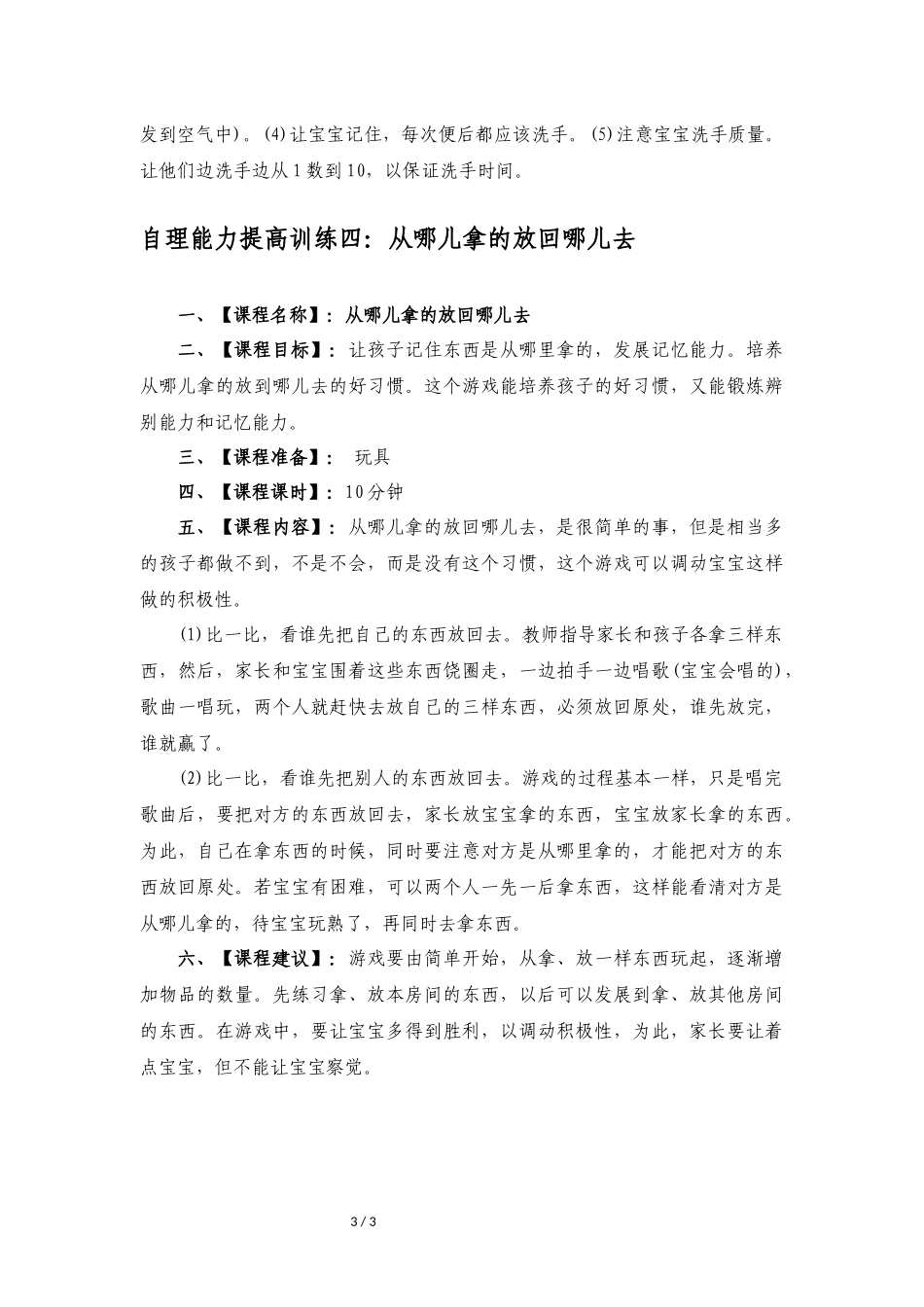 发到空气中)。(4)让宝宝记住，每次便后都应该洗手。(5)注意宝宝洗手质量。让他们边洗手边从1数到10，以保证洗手时间。

自理能力提高训练四：从哪儿拿的放回哪儿去

一、【课程名称】：从哪儿拿的放回哪儿去

二、【课程目标】：让孩子记住东西是从哪里拿的，发展记忆能力。培养从哪儿拿的放到哪儿去的好习惯。这个游戏能培养孩子的好习惯，又能锻炼辨别能力和记忆能力。

三、【课程准备】： 玩具

四、【课程课时】：10分钟

五、【课程内容】：从哪儿拿的放回哪儿去，是很简单的事，但是相当多的孩子都做不到，不是不会，而是没有这个习惯，这个游戏可以调动宝宝这样做的积极性。

(1)比一比，看谁先把自己的东西放回去。教师指导家长和孩子各拿三样东西，然后，家长和宝宝围着这些东西饶圈走，一边拍手一边唱歌(宝宝会唱的)，歌曲一唱玩，两个人就赶快去放自己的三样东西，必须放回原处，谁先放完，谁就赢了。

(2)比一比，看谁先把别人的东西放回去。游戏的过程基本一样，只是唱完歌曲后，要把对方的东西放回去，家长放宝宝拿的东西，宝宝放家长拿的东西。为此，自己在拿东西的时候，同时要注意对方是从哪里拿的，才能把对方的东西放回原处。若宝宝有困难，可以两个人一先一后拿东西，这样能看清对方是从哪儿拿的，待宝宝玩熟了，再同时去拿东西。

六、【课程建议】：游戏要由简单开始，从拿、放一样东西玩起，逐渐增加物品的数量。先练习拿、放本房间的东西，以后可以发展到拿、放其他房间的东西。在游戏中，要让宝宝多得到胜利，以调动积极性，为此，家长要让着点宝宝，但不能让宝宝察觉。

3 / 3